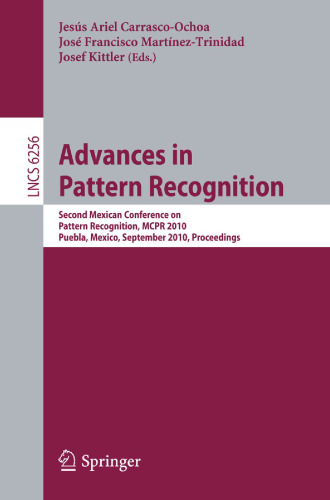 Jesús Ariel Carrasco-Ochoa
José Francisco Martínez-Trinidad
Josef Kittler (Eds.)

LNCS 6256

Advances in Pattern Recognition

Second Mexican Conference on Pattern Recognition, MCPR 2010
Puebla, Mexico, September 2010, Proceedings

Springer